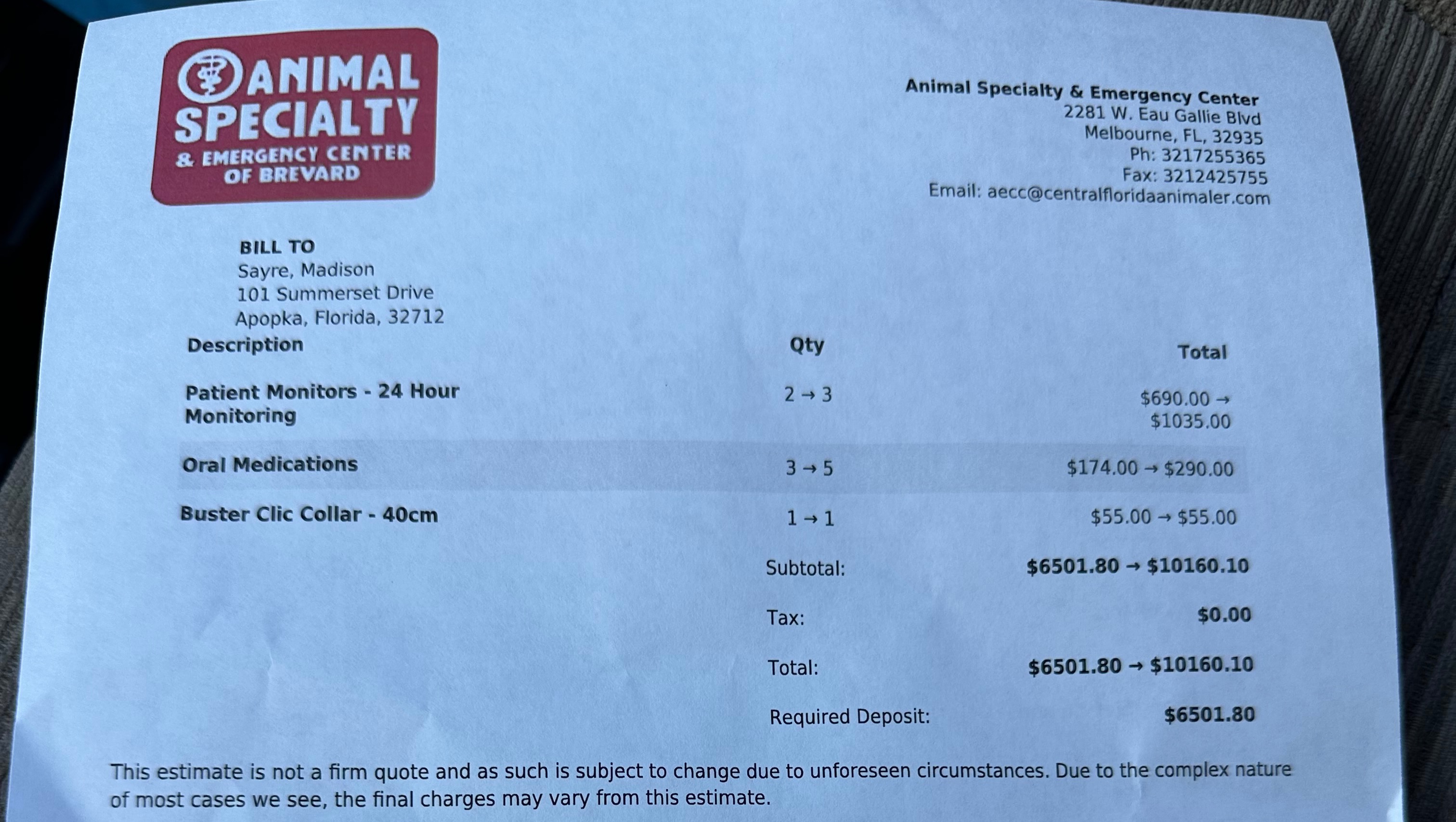 ANIMAL SPECIALTY
& EMERGENCY CENTER
OF BREVARD

Animal Specialty & Emergency Center
2281 W. Eau Gallie Blvd
Melbourne, FL, 32935
Ph: 3217255365
Fax: 3212425755
Email: aecc@centralfloridaanimaler.com

BILL TO
Sayre, Madison
101 Summerset Drive
Apopka, Florida, 32712

| Description | Qty | Total |
|---|---|---|
| Patient Monitors - 24 Hour Monitoring | 2 → 3 | $690.00 → $1035.00 |
| Oral Medications | 3 → 5 | $174.00 → $290.00 |
| Buster Clic Collar - 40cm | 1 → 1 | $55.00 → $55.00 |

Subtotal: $6501.80 → $10160.10

Tax: $0.00

Total: $6501.80 → $10160.10

Required Deposit: $6501.80

This estimate is not a firm quote and as such is subject to change due to unforeseen circumstances. Due to the complex nature of most cases we see, the final charges may vary from this estimate.